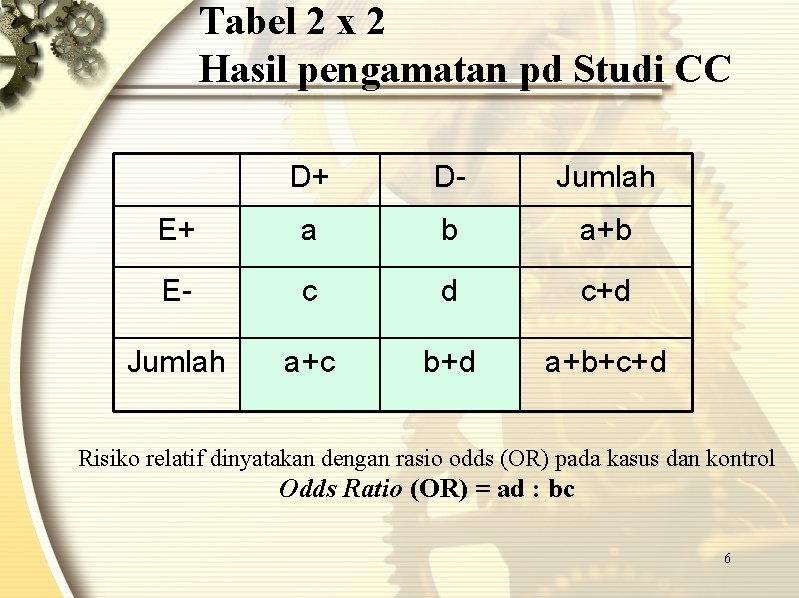 Tabel 2 x 2
Hasil pengamatan pd Studi CC

|  | D+ | D- | Jumlah |
|---|---|---|---|
| E+ | a | b | a+b |
| E- | c | d | c+d |
| Jumlah | a+c | b+d | a+b+c+d |

Risiko relatif dinyatakan dengan rasio odds (OR) pada kasus dan kontrol

Odds Ratio (OR) = ad : bc

6